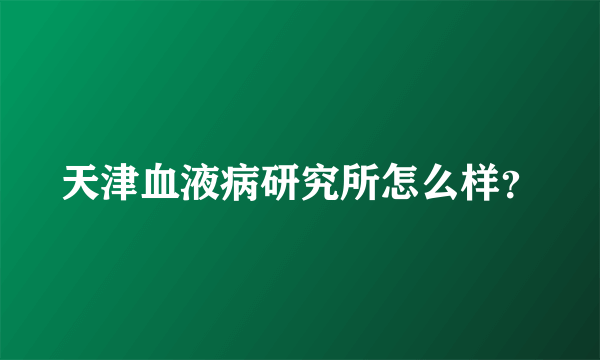 天津血液病研究所怎么样?